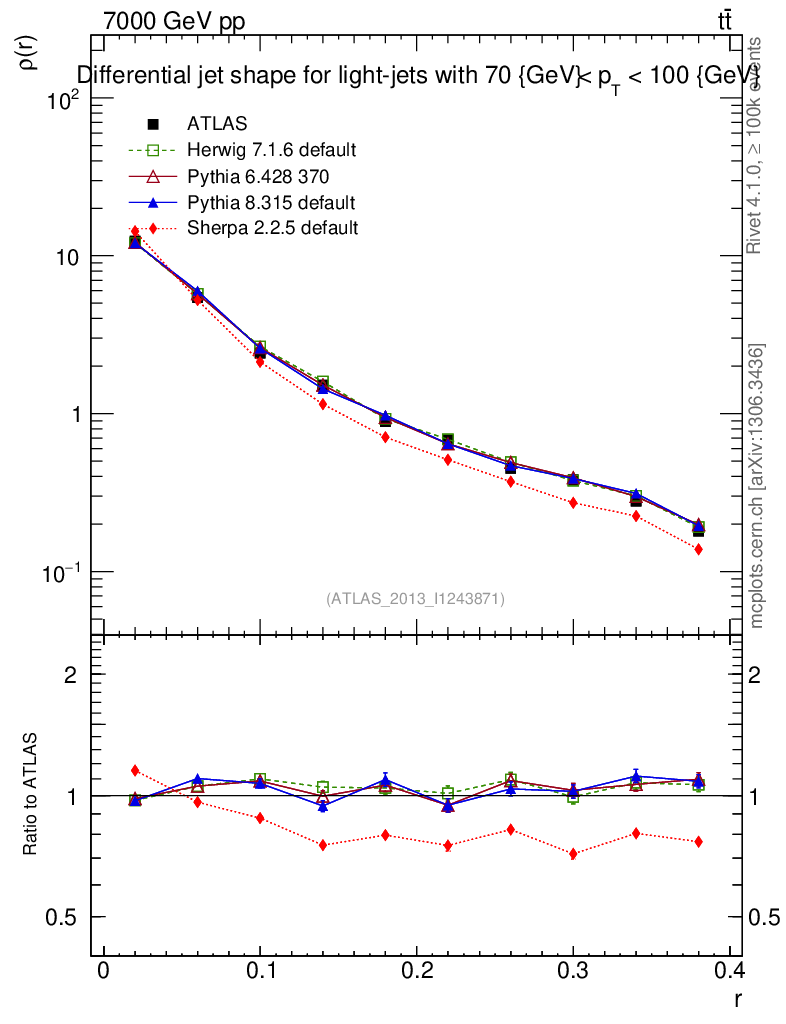 7000 GeV pp

$t\bar{t}$

$\rho(r)$

Differential jet shape for light-jets with 70 {GeV}< $p_T$ < 100 {GeV}

ATLAS
Herwig 7.1.6 default
Pythia 6.428 370
Pythia 8.315 default
Sherpa 2.2.5 default

$10^2$
10
1
$10^{-1}$

(ATLAS_2013_I1243871)

Rivet 4.1.0, ≥ 100k events

mcplots.cern.ch [arXiv:1306.3436]

Ratio to ATLAS

2
1
0.5

2
1
0.5

0
0.1
0.2
0.3
0.4
r